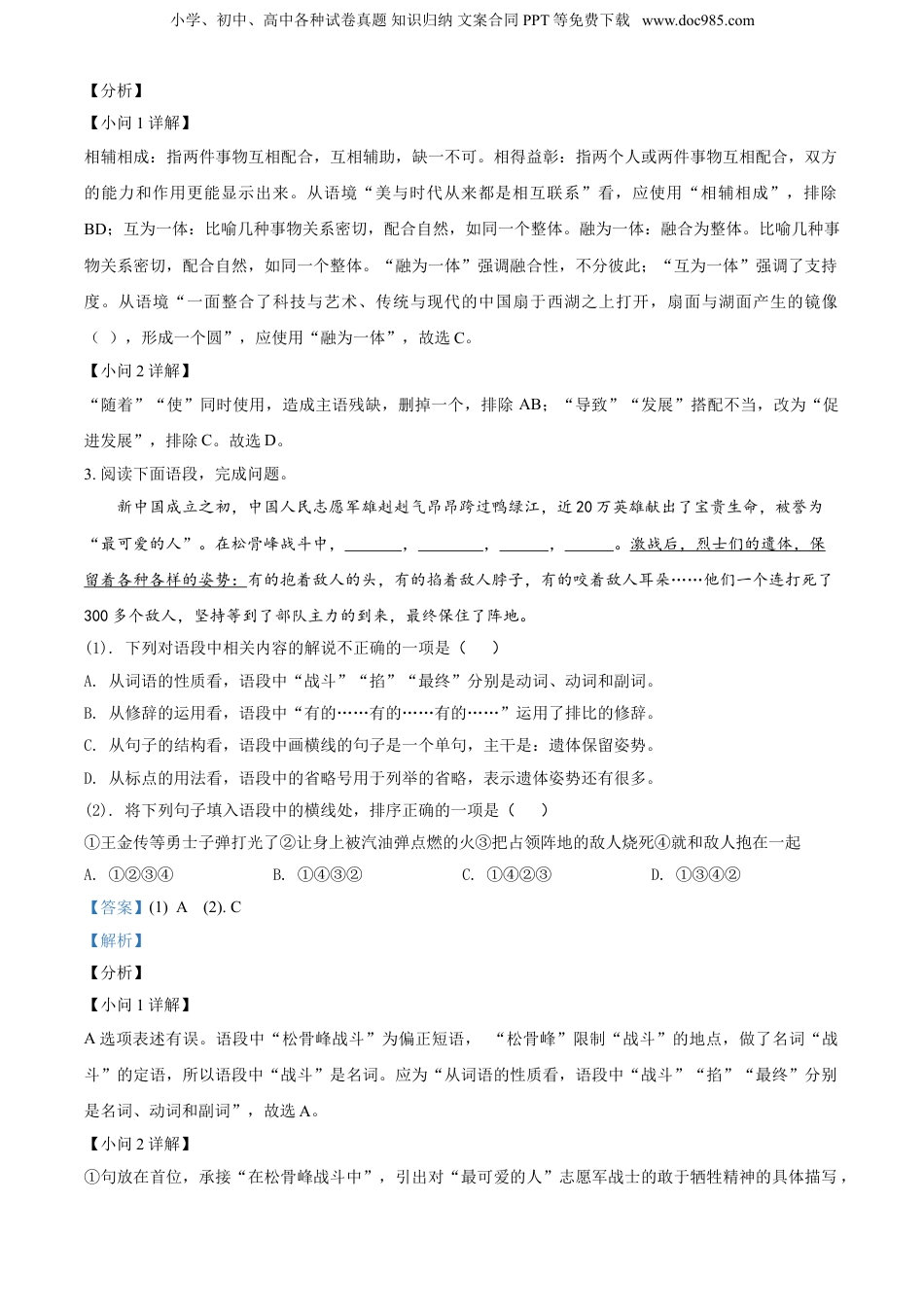 小学、初中、高中各种试卷真题 知识归纳 文案合同 PPT 等免费下载 www.doc985.com

【分析】

【小问 1 详解】

相辅相成：指两件事物互相配合，互相辅助，缺一不可。相得益彰：指两个人或两件事物互相配合，双方的能力和作用更能显示出来。从语境“美与时代从来都是相互联系”看，应使用“相辅相成”，排除 BD；互为一体：比喻几种事物关系密切，配合自然，如同一个整体。融为一体：融合为整体。比喻几种事物关系密切，配合自然，如同一个整体。“融为一体”强调融合性，不分彼此；“互为一体”强调了支持度。从语境“一面整合了科技与艺术、传统与现代的中国扇于西湖之上打开，扇面与湖面产生的镜像（ ），形成一个圆”，应使用“融为一体”，故选 C。

【小问 2 详解】

“随着”“使”同时使用，造成主语残缺，删掉一个，排除 AB；“导致”“发展”搭配不当，改为“促进发展”，排除 C。故选 D。

3. 阅读下面语段，完成问题。

新中国成立之初，中国人民志愿军雄赳赳气昂昂跨过鸭绿江，近 20 万英雄献出了宝贵生命，被誉为“最可爱的人”。在松骨峰战斗中，\_\_\_\_\_\_\_，\_\_\_\_\_\_\_\_，\_\_\_\_\_\_，\_\_\_\_\_\_。激战后，烈士们的遗体，保留着各种各样的姿势：有的抱着敌人的头，有的掐着敌人脖子，有的咬着敌人耳朵……他们一个连打死了 300 多个敌人，坚持等到了部队主力的到来，最终保住了阵地。

(1). 下列对语段中相关内容的解说不正确的一项是（ ）

A. 从词语的性质看，语段中“战斗”“掐”“最终”分别是动词、动词和副词。

B. 从修辞的运用看，语段中“有的……有的……有的……”运用了排比的修辞。

C. 从句子的结构看，语段中画横线的句子是一个单句，主干是：遗体保留姿势。

D. 从标点的用法看，语段中的省略号用于列举的省略，表示遗体姿势还有很多。

(2). 将下列句子填入语段中的横线处，排序正确的一项是（ ）

①王金传等勇士子弹打光了②让身上被汽油弹点燃的火③把占领阵地的敌人烧死④就和敌人抱在一起

A. ①②③④ B. ①④③② C. ①④②③ D. ①③④②

【答案】(1) A (2). C

【解析】

【分析】

【小问 1 详解】

A 选项表述有误。语段中“松骨峰战斗”为偏正短语，“松骨峰”限制“战斗”的地点，做了名词“战斗”的定语，所以语段中“战斗”是名词。应为“从词语的性质看，语段中“战斗”“掐”“最终”分别是名词、动词和副词”，故选 A。

【小问 2 详解】

①句放在首位，承接“在松骨峰战斗中”，引出对“最可爱的人”志愿军战士的敢于牺牲精神的具体描写，